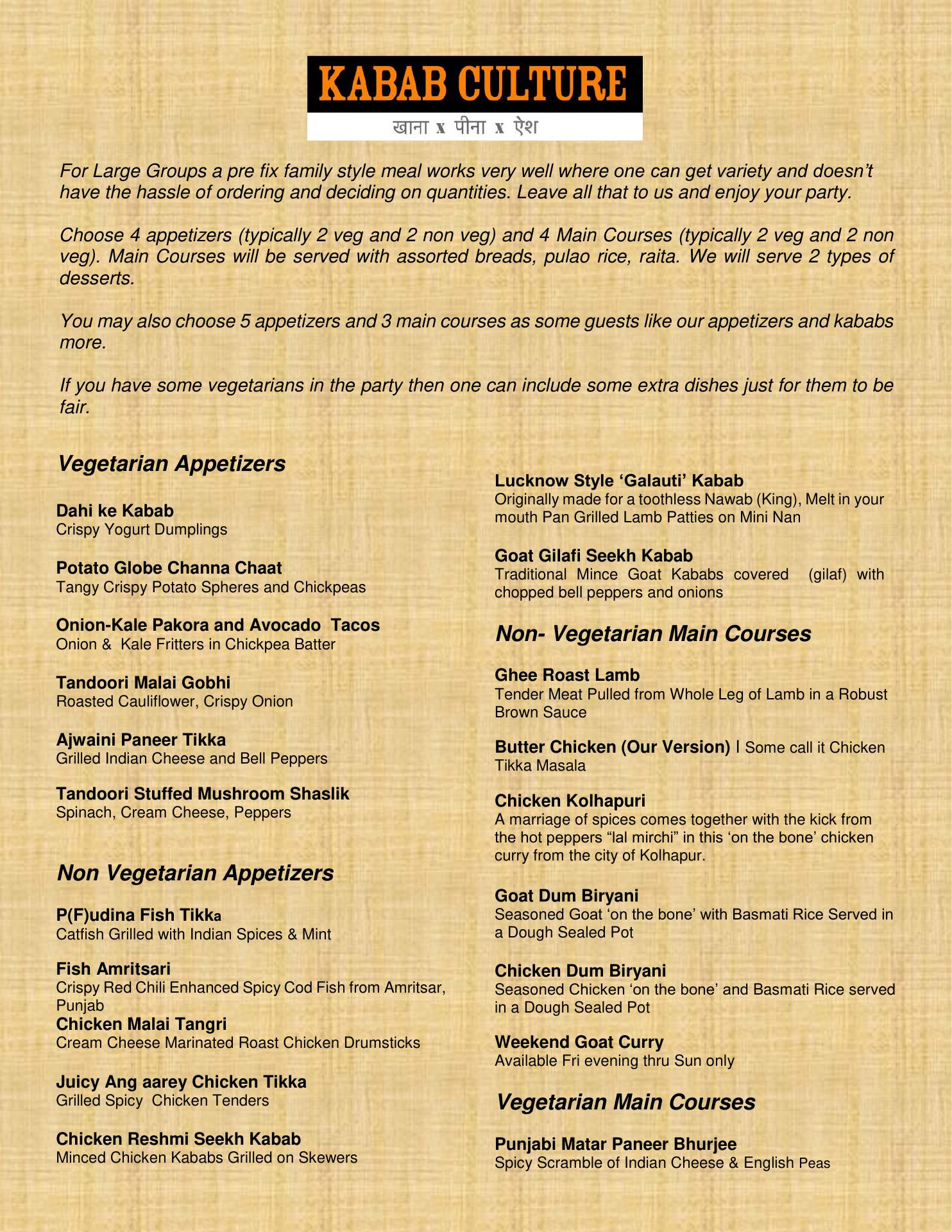 KABAB CULTURE
खाना x पीना x ऐश

For Large Groups a pre fix family style meal works very well where one can get variety and doesn't have the hassle of ordering and deciding on quantities. Leave all that to us and enjoy your party.

Choose 4 appetizers (typically 2 veg and 2 non veg) and 4 Main Courses (typically 2 veg and 2 non veg). Main Courses will be served with assorted breads, pulao rice, raita. We will serve 2 types of desserts.

You may also choose 5 appetizers and 3 main courses as some guests like our appetizers and kababs more.

If you have some vegetarians in the party then one can include some extra dishes just for them to be fair.

Vegetarian Appetizers

Dahi ke Kabab
Crispy Yogurt Dumplings

Potato Globe Channa Chaat
Tangy Crispy Potato Spheres and Chickpeas

Onion-Kale Pakora and Avocado Tacos
Onion & Kale Fritters in Chickpea Batter

Tandoori Malai Gobhi
Roasted Cauliflower, Crispy Onion

Ajwaini Paneer Tikka
Grilled Indian Cheese and Bell Peppers

Tandoori Stuffed Mushroom Shaslik
Spinach, Cream Cheese, Peppers

Non Vegetarian Appetizers

P(F)udina Fish Tikka
Catfish Grilled with Indian Spices & Mint

Fish Amritsari
Crispy Red Chili Enhanced Spicy Cod Fish from Amritsar, Punjab
Chicken Malai Tangri
Cream Cheese Marinated Roast Chicken Drumsticks

Juicy Ang aarey Chicken Tikka
Grilled Spicy Chicken Tenders

Chicken Reshmi Seekh Kabab
Minced Chicken Kababs Grilled on Skewers

Lucknow Style 'Galauti' Kabab
Originally made for a toothless Nawab (King), Melt in your mouth Pan Grilled Lamb Patties on Mini Nan

Goat Gilafi Seekh Kabab
Traditional Mince Goat Kababs covered (gilaf) with chopped bell peppers and onions

Non- Vegetarian Main Courses

Ghee Roast Lamb
Tender Meat Pulled from Whole Leg of Lamb in a Robust Brown Sauce

Butter Chicken (Our Version) I Some call it Chicken Tikka Masala

Chicken Kolhapuri
A marriage of spices comes together with the kick from the hot peppers "lal mirchi" in this 'on the bone' chicken curry from the city of Kolhapur.

Goat Dum Biryani
Seasoned Goat 'on the bone' with Basmati Rice Served in a Dough Sealed Pot

Chicken Dum Biryani
Seasoned Chicken 'on the bone' and Basmati Rice served in a Dough Sealed Pot

Weekend Goat Curry
Available Fri evening thru Sun only

Vegetarian Main Courses

Punjabi Matar Paneer Bhurjee
Spicy Scramble of Indian Cheese & English Peas